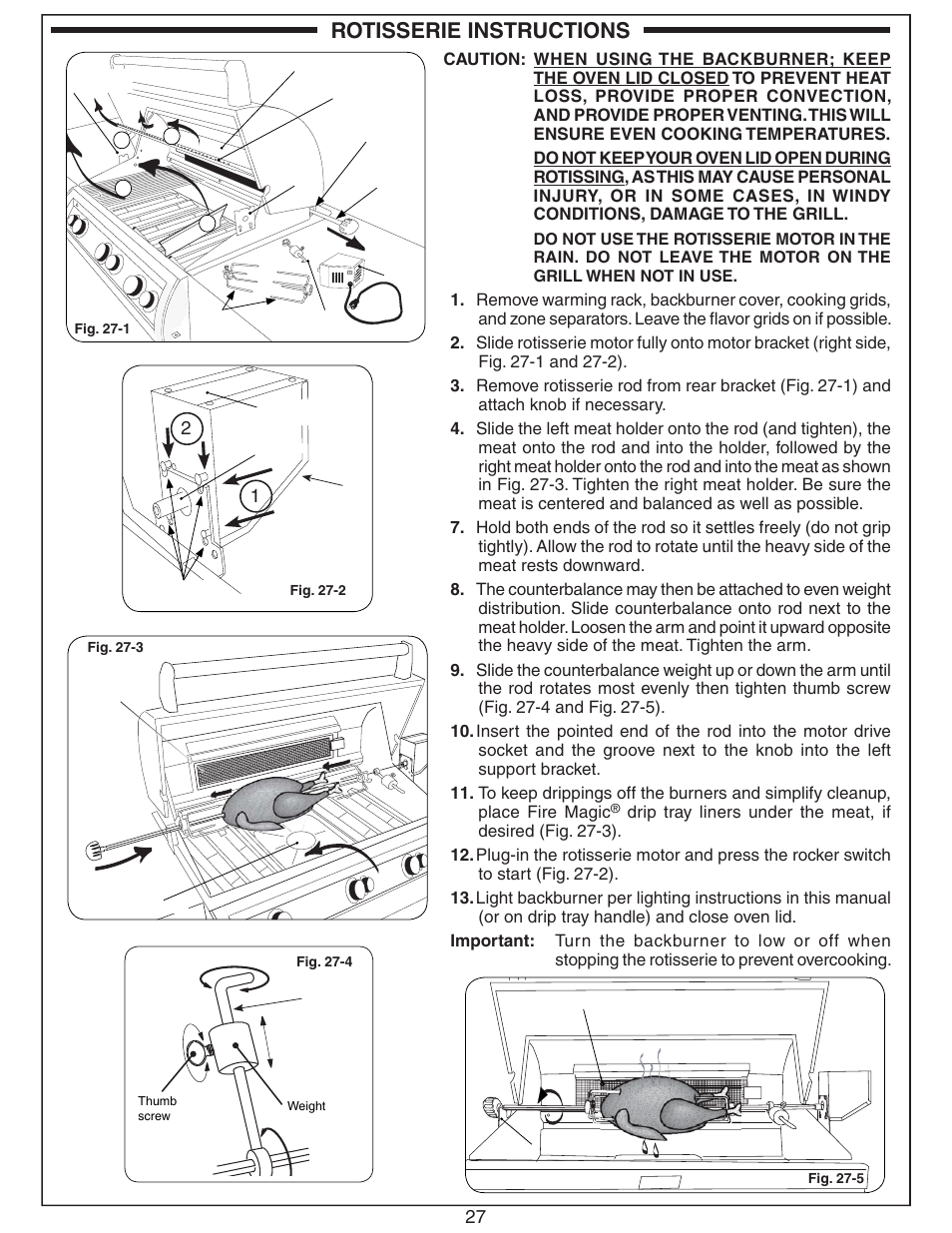 ROTISSERIE INSTRUCTIONS

Fig. 27-1

2

1

Fig. 27-2

Fig. 27-3

Fig. 27-4

Thumb screw

Weight

CAUTION: WHEN USING THE BACKBURNER; KEEP THE OVEN LID CLOSED TO PREVENT HEAT LOSS, PROVIDE PROPER CONVECTION, AND PROVIDE PROPER VENTING. THIS WILL ENSURE EVEN COOKING TEMPERATURES.

DO NOT KEEP YOUR OVEN LID OPEN DURING ROTISSING, AS THIS MAY CAUSE PERSONAL INJURY, OR IN SOME CASES, IN WINDY CONDITIONS, DAMAGE TO THE GRILL.

DO NOT USE THE ROTISSERIE MOTOR IN THE RAIN. DO NOT LEAVE THE MOTOR ON THE GRILL WHEN NOT IN USE.

1. Remove warming rack, backburner cover, cooking grids, and zone separators. Leave the flavor grids on if possible.

2. Slide rotisserie motor fully onto motor bracket (right side, Fig. 27-1 and 27-2).

3. Remove rotisserie rod from rear bracket (Fig. 27-1) and attach knob if necessary.

4. Slide the left meat holder onto the rod (and tighten), the meat onto the rod and into the holder, followed by the right meat holder onto the rod and into the meat as shown in Fig. 27-3. Tighten the right meat holder. Be sure the meat is centered and balanced as well as possible.

7. Hold both ends of the rod so it settles freely (do not grip tightly). Allow the rod to rotate until the heavy side of the meat rests downward.

8. The counterbalance may then be attached to even weight distribution. Slide counterbalance onto rod next to the meat holder. Loosen the arm and point it upward opposite the heavy side of the meat. Tighten the arm.

9. Slide the counterbalance weight up or down the arm until the rod rotates most evenly then tighten thumb screw (Fig. 27-4 and Fig. 27-5).

10. Insert the pointed end of the rod into the motor drive socket and the groove next to the knob into the left support bracket.

11. To keep drippings off the burners and simplify cleanup, place Fire Magic® drip tray liners under the meat, if desired (Fig. 27-3).

12. Plug-in the rotisserie motor and press the rocker switch to start (Fig. 27-2).

13. Light backburner per lighting instructions in this manual (or on drip tray handle) and close oven lid.

Important: Turn the backburner to low or off when stopping the rotisserie to prevent overcooking.

Fig. 27-5

27